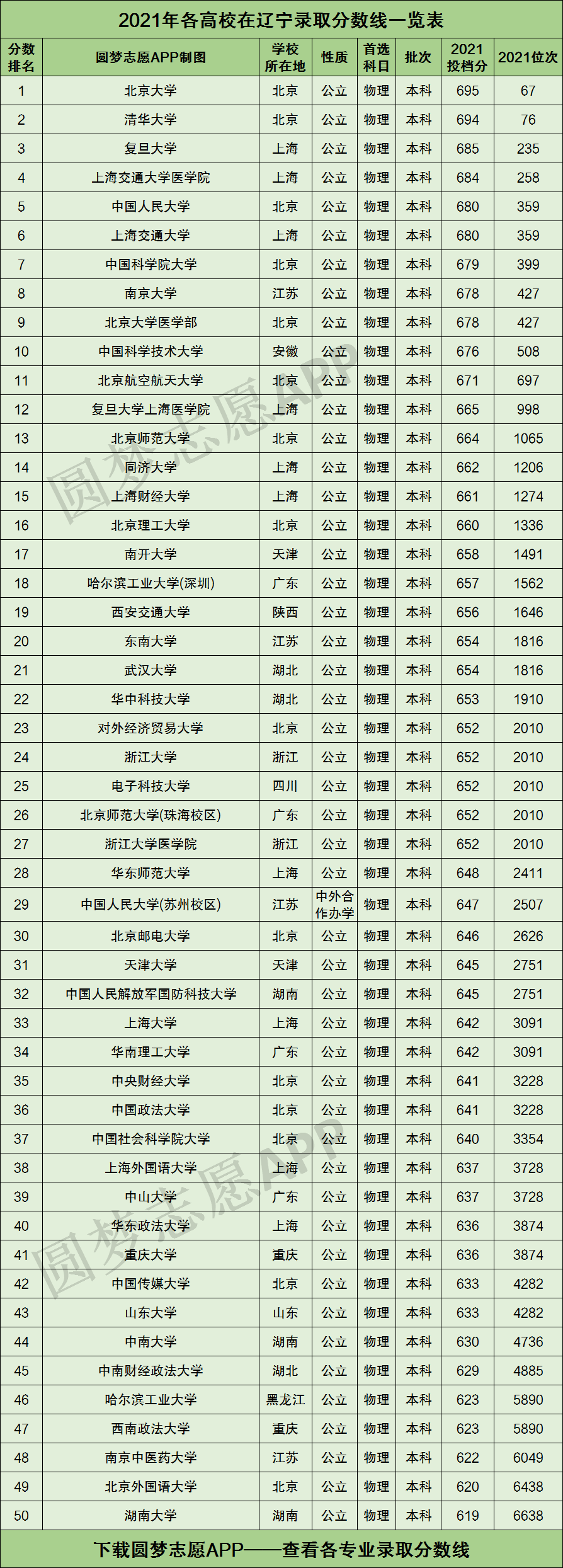 2021年各高校在辽宁录取分数线一览表

| 分数排名 | 圆梦志愿APP制图 | 学校所在地 | 性质 | 首选科目 | 批次 | 2021投档分 | 2021位次 |
|---|---|---|---|---|---|---|---|
| 1 | 北京大学 | 北京 | 公立 | 物理 | 本科 | 695 | 67 |
| 2 | 清华大学 | 北京 | 公立 | 物理 | 本科 | 694 | 76 |
| 3 | 复旦大学 | 上海 | 公立 | 物理 | 本科 | 685 | 235 |
| 4 | 上海交通大学医学院 | 上海 | 公立 | 物理 | 本科 | 684 | 258 |
| 5 | 中国人民大学 | 北京 | 公立 | 物理 | 本科 | 680 | 359 |
| 6 | 上海交通大学 | 上海 | 公立 | 物理 | 本科 | 680 | 359 |
| 7 | 中国科学院大学 | 北京 | 公立 | 物理 | 本科 | 679 | 399 |
| 8 | 南京大学 | 江苏 | 公立 | 物理 | 本科 | 678 | 427 |
| 9 | 北京大学医学部 | 北京 | 公立 | 物理 | 本科 | 678 | 427 |
| 10 | 中国科学技术大学 | 安徽 | 公立 | 物理 | 本科 | 676 | 508 |
| 11 | 北京航空航天大学 | 北京 | 公立 | 物理 | 本科 | 671 | 697 |
| 12 | 复旦大学上海医学院 | 上海 | 公立 | 物理 | 本科 | 665 | 998 |
| 13 | 北京师范大学 | 北京 | 公立 | 物理 | 本科 | 664 | 1065 |
| 14 | 同济大学 | 上海 | 公立 | 物理 | 本科 | 662 | 1206 |
| 15 | 上海财经大学 | 上海 | 公立 | 物理 | 本科 | 661 | 1274 |
| 16 | 北京理工大学 | 北京 | 公立 | 物理 | 本科 | 660 | 1336 |
| 17 | 南开大学 | 天津 | 公立 | 物理 | 本科 | 658 | 1491 |
| 18 | 哈尔滨工业大学(深圳) | 广东 | 公立 | 物理 | 本科 | 657 | 1562 |
| 19 | 西安交通大学 | 陕西 | 公立 | 物理 | 本科 | 656 | 1646 |
| 20 | 东南大学 | 江苏 | 公立 | 物理 | 本科 | 654 | 1816 |
| 21 | 武汉大学 | 湖北 | 公立 | 物理 | 本科 | 654 | 1816 |
| 22 | 华中科技大学 | 湖北 | 公立 | 物理 | 本科 | 653 | 1910 |
| 23 | 对外经济贸易大学 | 北京 | 公立 | 物理 | 本科 | 652 | 2010 |
| 24 | 浙江大学 | 浙江 | 公立 | 物理 | 本科 | 652 | 2010 |
| 25 | 电子科技大学 | 四川 | 公立 | 物理 | 本科 | 652 | 2010 |
| 26 | 北京师范大学(珠海校区) | 广东 | 公立 | 物理 | 本科 | 652 | 2010 |
| 27 | 浙江大学医学院 | 浙江 | 公立 | 物理 | 本科 | 652 | 2010 |
| 28 | 华东师范大学 | 上海 | 公立 | 物理 | 本科 | 648 | 2411 |
| 29 | 中国人民大学(苏州校区) | 江苏 | 中外合作办学 | 物理 | 本科 | 647 | 2507 |
| 30 | 北京邮电大学 | 北京 | 公立 | 物理 | 本科 | 646 | 2626 |
| 31 | 天津大学 | 天津 | 公立 | 物理 | 本科 | 645 | 2751 |
| 32 | 中国人民解放军国防科技大学 | 湖南 | 公立 | 物理 | 本科 | 645 | 2751 |
| 33 | 上海大学 | 上海 | 公立 | 物理 | 本科 | 642 | 3091 |
| 34 | 华南理工大学 | 广东 | 公立 | 物理 | 本科 | 642 | 3091 |
| 35 | 中央财经大学 | 北京 | 公立 | 物理 | 本科 | 641 | 3228 |
| 36 | 中国政法大学 | 北京 | 公立 | 物理 | 本科 | 641 | 3228 |
| 37 | 中国社会科学院大学 | 北京 | 公立 | 物理 | 本科 | 640 | 3354 |
| 38 | 上海外国语大学 | 上海 | 公立 | 物理 | 本科 | 637 | 3728 |
| 39 | 中山大学 | 广东 | 公立 | 物理 | 本科 | 637 | 3728 |
| 40 | 华东政法大学 | 上海 | 公立 | 物理 | 本科 | 636 | 3874 |
| 41 | 重庆大学 | 重庆 | 公立 | 物理 | 本科 | 636 | 3874 |
| 42 | 中国传媒大学 | 北京 | 公立 | 物理 | 本科 | 633 | 4282 |
| 43 | 山东大学 | 山东 | 公立 | 物理 | 本科 | 633 | 4282 |
| 44 | 中南大学 | 湖南 | 公立 | 物理 | 本科 | 630 | 4736 |
| 45 | 中南财经政法大学 | 湖北 | 公立 | 物理 | 本科 | 629 | 4885 |
| 46 | 哈尔滨工业大学 | 黑龙江 | 公立 | 物理 | 本科 | 623 | 5890 |
| 47 | 西南政法大学 | 重庆 | 公立 | 物理 | 本科 | 623 | 5890 |
| 48 | 南京中医药大学 | 江苏 | 公立 | 物理 | 本科 | 622 | 6049 |
| 49 | 北京外国语大学 | 北京 | 公立 | 物理 | 本科 | 620 | 6438 |
| 50 | 湖南大学 | 湖南 | 公立 | 物理 | 本科 | 619 | 6638 |

下载圆梦志愿APP——查看各专业录取分数线

圆梦志愿APP